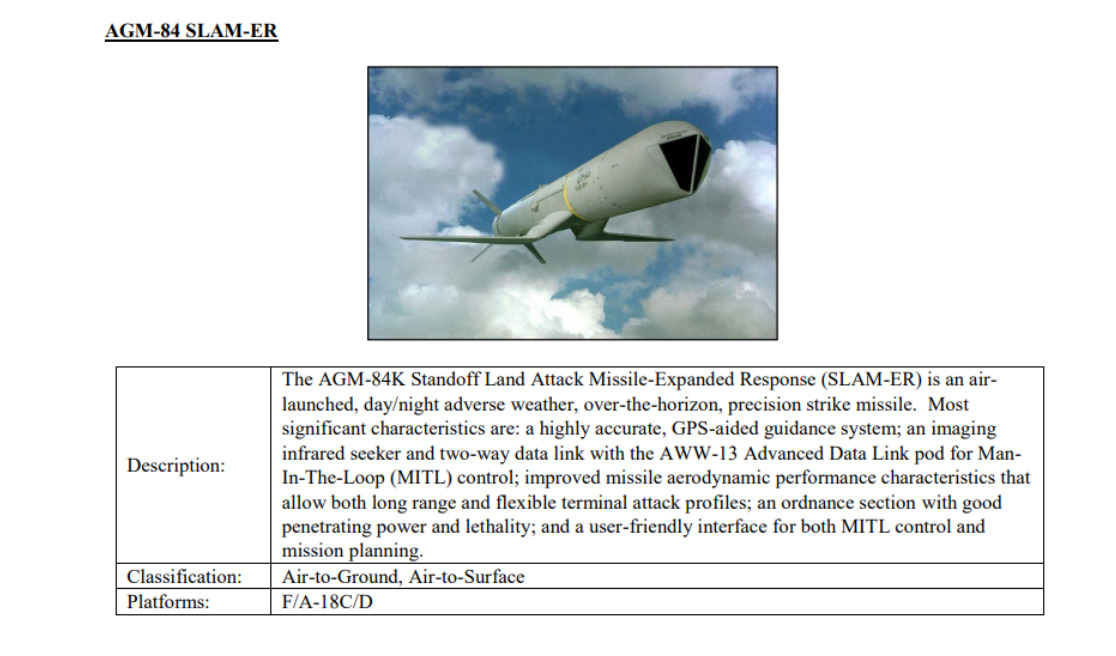 AGM-84 SLAM-ER

| | |
|---|---|
| Description: | The AGM-84K Standoff Land Attack Missile-Expanded Response (SLAM-ER) is an air-launched, day/night adverse weather, over-the-horizon, precision strike missile. Most significant characteristics are: a highly accurate, GPS-aided guidance system; an imaging infrared seeker and two-way data link with the AWW-13 Advanced Data Link pod for Man-In-The-Loop (MITL) control; improved missile aerodynamic performance characteristics that allow both long range and flexible terminal attack profiles; an ordnance section with good penetrating power and lethality; and a user-friendly interface for both MITL control and mission planning. |
| Classification: | Air-to-Ground, Air-to-Surface |
| Platforms: | F/A-18C/D |